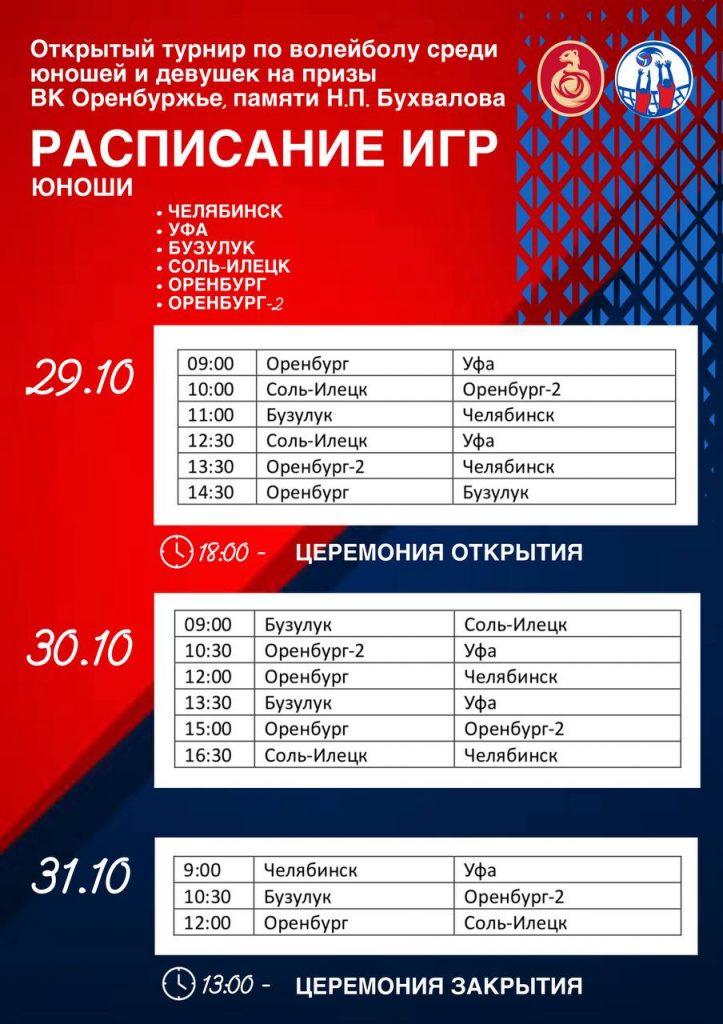 Открытый турнир по волейболу среди юношей и девушек на призы ВК Оренбуржье, памяти Н.П. Бухвалова

РАСПИСАНИЕ ИГР

ЮНОШИ

• ЧЕЛЯБИНСК
• УФА
• БУЗУЛУК
• СОЛЬ-ИЛЕЦК
• ОРЕНБУРГ
• ОРЕНБУРГ-2

29.10

| 09:00 | Оренбург | Уфа |
|---|---|---|
| 10:00 | Соль-Илецк | Оренбург-2 |
| 11:00 | Бузулук | Челябинск |
| 12:30 | Соль-Илецк | Уфа |
| 13:30 | Оренбург-2 | Челябинск |
| 14:30 | Оренбург | Бузулук |

18:00 - ЦЕРЕМОНИЯ ОТКРЫТИЯ

30.10

| 09:00 | Бузулук | Соль-Илецк |
|---|---|---|
| 10:30 | Оренбург-2 | Уфа |
| 12:00 | Оренбург | Челябинск |
| 13:30 | Бузулук | Уфа |
| 15:00 | Оренбург | Оренбург-2 |
| 16:30 | Соль-Илецк | Челябинск |

31.10

| 9:00 | Челябинск | Уфа |
|---|---|---|
| 10:30 | Бузулук | Оренбург-2 |
| 12:00 | Оренбург | Соль-Илецк |

13:00 - ЦЕРЕМОНИЯ ЗАКРЫТИЯ